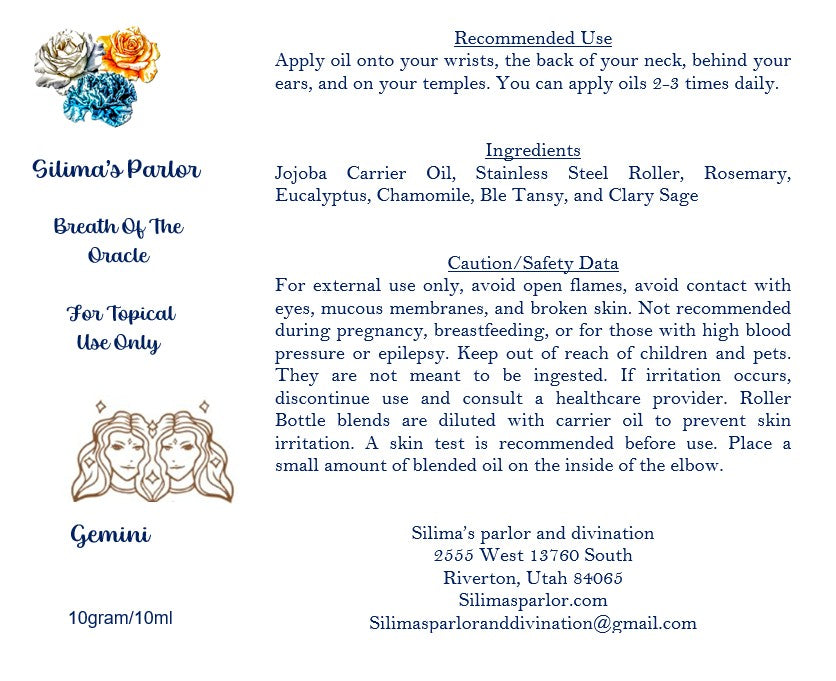 Silima's Parlor

Breath Of The Oracle

For Topical Use Only

Gemini

10gram/10ml

Recommended Use

Apply oil onto your wrists, the back of your neck, behind your ears, and on your temples. You can apply oils 2-3 times daily.

Ingredients

Jojoba Carrier Oil, Stainless Steel Roller, Rosemary, Eucalyptus, Chamomile, Ble Tansy, and Clary Sage

Caution/Safety Data

For external use only, avoid open flames, avoid contact with eyes, mucous membranes, and broken skin. Not recommended during pregnancy, breastfeeding, or for those with high blood pressure or epilepsy. Keep out of reach of children and pets. They are not meant to be ingested. If irritation occurs, discontinue use and consult a healthcare provider. Roller Bottle blends are diluted with carrier oil to prevent skin irritation. A skin test is recommended before use. Place a small amount of blended oil on the inside of the elbow.

Silima's parlor and divination
2555 West 13760 South
Riverton, Utah 84065
Silimasparlor.com
Silimasparloranddivination@gmail.com